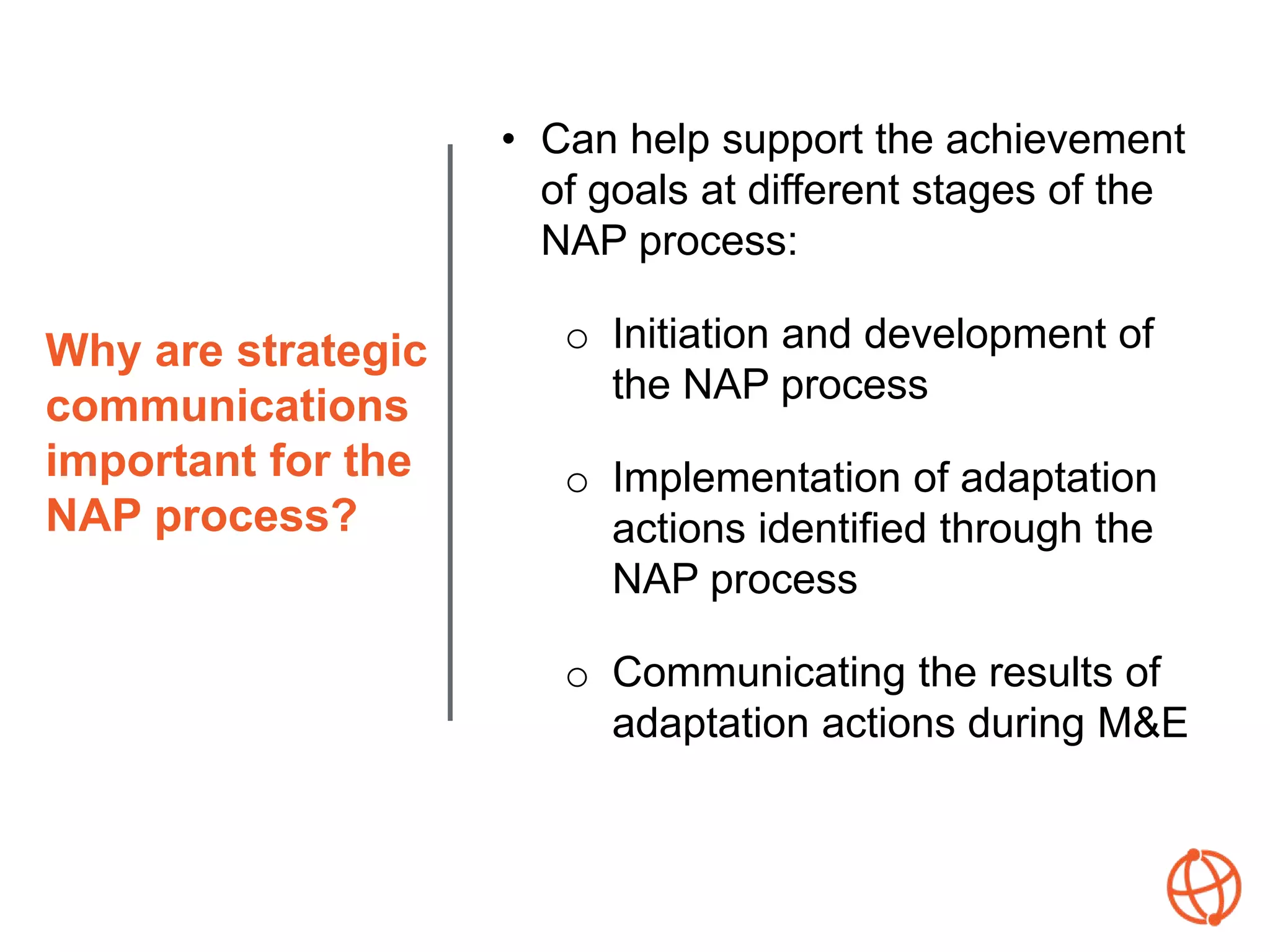 Why are strategic communications important for the NAP process?

• Can help support the achievement of goals at different stages of the NAP process:

○ Initiation and development of the NAP process

○ Implementation of adaptation actions identified through the NAP process

○ Communicating the results of adaptation actions during M&E